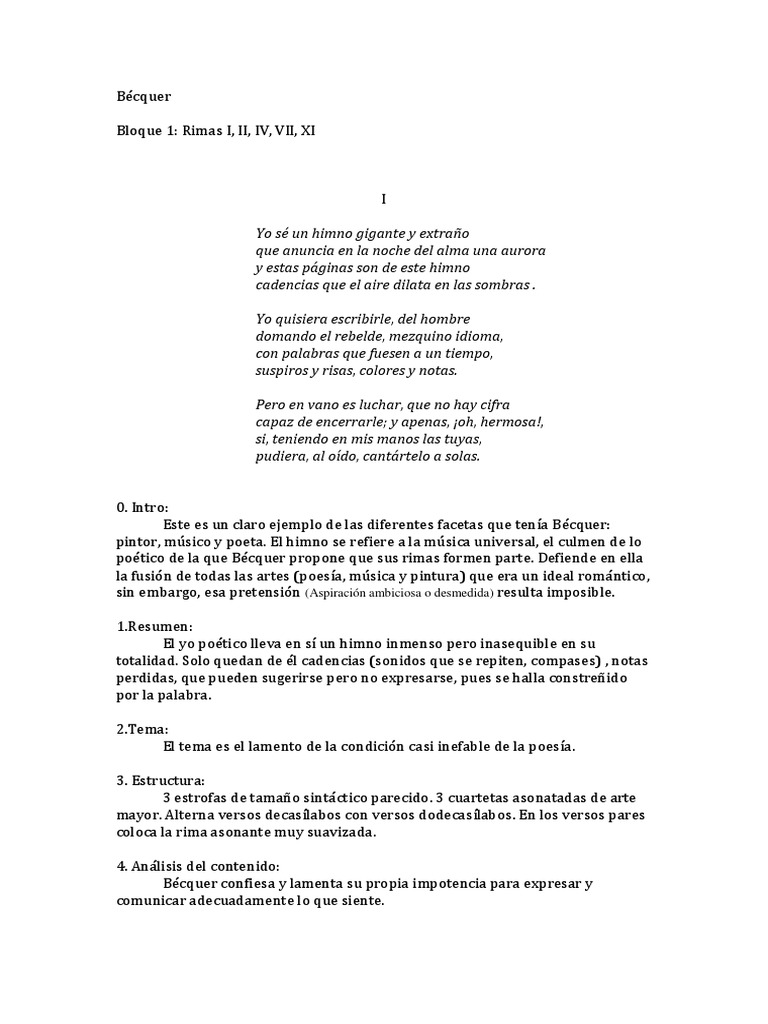 Bécquer

Bloque 1: Rimas I, II, IV, VII, XI

I

Yo sé un himno gigante y extraño
que anuncia en la noche del alma una aurora
y estas páginas son de este himno
cadencias que el aire dilata en las sombras .

Yo quisiera escribirle, del hombre
domando el rebelde, mezquino idioma,
con palabras que fuesen a un tiempo,
suspiros y risas, colores y notas.

Pero en vano es luchar, que no hay cifra
capaz de encerrarle; y apenas, ¡oh, hermosa!,
si, teniendo en mis manos las tuyas,
pudiera, al oído, cantártelo a solas.

0. Intro:
Este es un claro ejemplo de las diferentes facetas que tenía Bécquer: pintor, músico y poeta. El himno se refiere a la música universal, el culmen de lo poético de la que Bécquer propone que sus rimas formen parte. Defiende en ella la fusión de todas las artes (poesía, música y pintura) que era un ideal romántico, sin embargo, esa pretensión (Aspiración ambiciosa o desmedida) resulta imposible.

1.Resumen:
El yo poético lleva en sí un himno inmenso pero inasequible en su totalidad. Solo quedan de él cadencias (sonidos que se repiten, compases) , notas perdidas, que pueden sugerirse pero no expresarse, pues se halla constreñido por la palabra.

2.Tema:
El tema es el lamento de la condición casi inefable de la poesía.

3. Estructura:
3 estrofas de tamaño sintáctico parecido. 3 cuartetas asonatadas de arte mayor. Alterna versos decasílabos con versos dodecasílabos. En los versos pares coloca la rima asonante muy suavizada.

4. Análisis del contenido:
Bécquer confiesa y lamenta su propia impotencia para expresar y comunicar adecuadamente lo que siente.